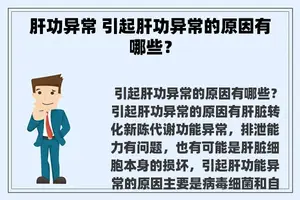 肝功异常 引起肝功异常的原因有哪些？

引起肝功异常的原因有哪些？引起肝功异常的原因有肝脏转化新陈代谢功能异常，排泄能力有问题，也有可能是肝脏细胞本身的损坏，引起肝功能异常的原因主要是病毒细菌和自